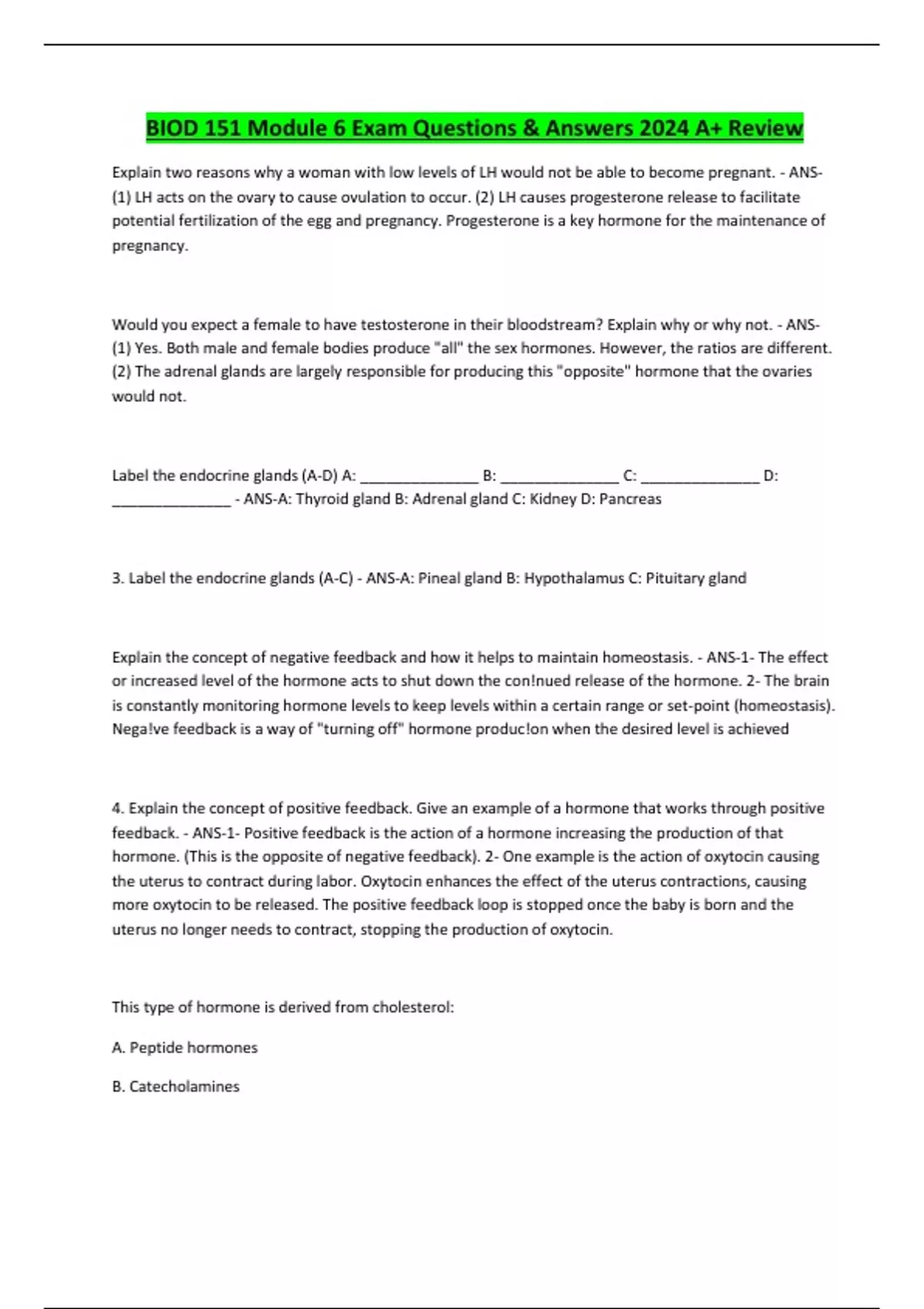 BIOD 151 Module 6 Exam Questions & Answers 2024 A+ Review

Explain two reasons why a woman with low levels of LH would not be able to become pregnant. - ANS-(1) LH acts on the ovary to cause ovulation to occur. (2) LH causes progesterone release to facilitate potential fertilization of the egg and pregnancy. Progesterone is a key hormone for the maintenance of pregnancy.

Would you expect a female to have testosterone in their bloodstream? Explain why or why not. - ANS-(1) Yes. Both male and female bodies produce "all" the sex hormones. However, the ratios are different. (2) The adrenal glands are largely responsible for producing this "opposite" hormone that the ovaries would not.

Label the endocrine glands (A-D) A: _______________ B: _______________ C: _______________ D: _______________ - ANS-A: Thyroid gland B: Adrenal gland C: Kidney D: Pancreas

3. Label the endocrine glands (A-C) - ANS-A: Pineal gland B: Hypothalamus C: Pituitary gland

Explain the concept of negative feedback and how it helps to maintain homeostasis. - ANS-1- The effect or increased level of the hormone acts to shut down the con!nued release of the hormone. 2- The brain is constantly monitoring hormone levels to keep levels within a certain range or set-point (homeostasis). Nega!ve feedback is a way of "turning off" hormone produc!on when the desired level is achieved

4. Explain the concept of positive feedback. Give an example of a hormone that works through positive feedback. - ANS-1- Positive feedback is the action of a hormone increasing the production of that hormone. (This is the opposite of negative feedback). 2- One example is the action of oxytocin causing the uterus to contract during labor. Oxytocin enhances the effect of the uterus contractions, causing more oxytocin to be released. The positive feedback loop is stopped once the baby is born and the uterus no longer needs to contract, stopping the production of oxytocin.

This type of hormone is derived from cholesterol:

A. Peptide hormones

B. Catecholamines